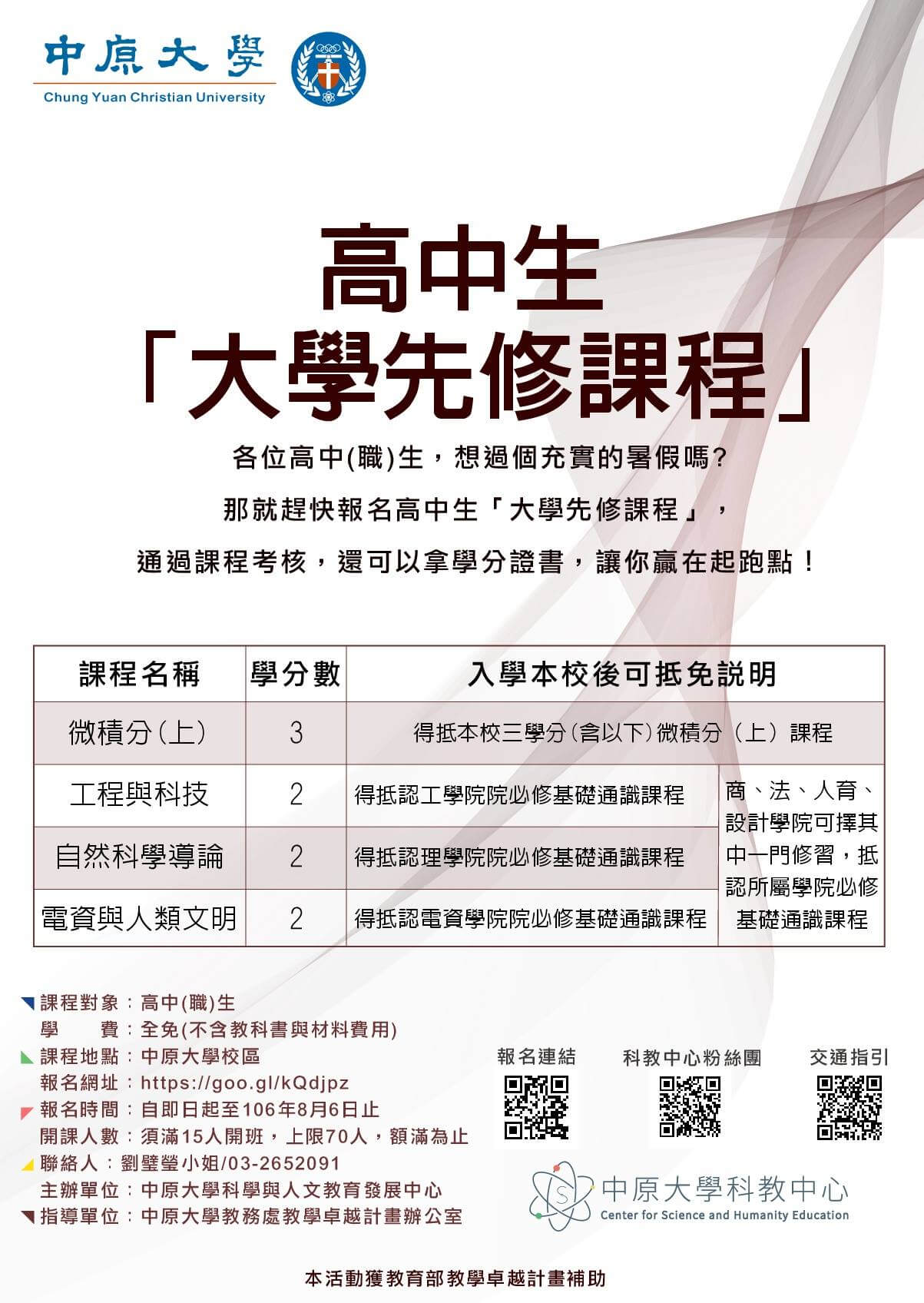 中原大學
Chung Yuan Christian University

高中生
「大學先修課程」

各位高中(職)生，想過個充實的暑假嗎?

那就趕快報名高中生「大學先修課程」，

通過課程考核，還可以拿學分證書，讓你贏在起跑點！

| 課程名稱 | 學分數 | 入學本校後可抵免說明 | |
|---|---|---|---|
| 微積分(上) | 3 | 得抵本校三學分(含以下)微積分（上）課程 | |
| 工程與科技 | 2 | 得抵認工學院院必修基礎通識課程 | 商、法、人育、設計學院可擇其中一門修習，抵認所屬學院必修基礎通識課程 |
| 自然科學導論 | 2 | 得抵認理學院院必修基礎通識課程 | |
| 電資與人類文明 | 2 | 得抵認電資學院院必修基礎通識課程 | |

課程對象：高中(職)生
學　　費：全免(不含教科書與材料費用)
課程地點：中原大學校區
報名網址：https://goo.gl/kQdjpz
報名時間：自即日起至106年8月6日止
開課人數：須滿15人開班，上限70人，額滿為止
聯絡人：劉璧瑩小姐/03-2652091
主辦單位：中原大學科學與人文教育發展中心
指導單位：中原大學教務處教學卓越計畫辦公室

報名連結
科教中心粉絲團
交通指引

中原大學科教中心
Center for Science and Humanity Education

本活動獲教育部教學卓越計畫補助